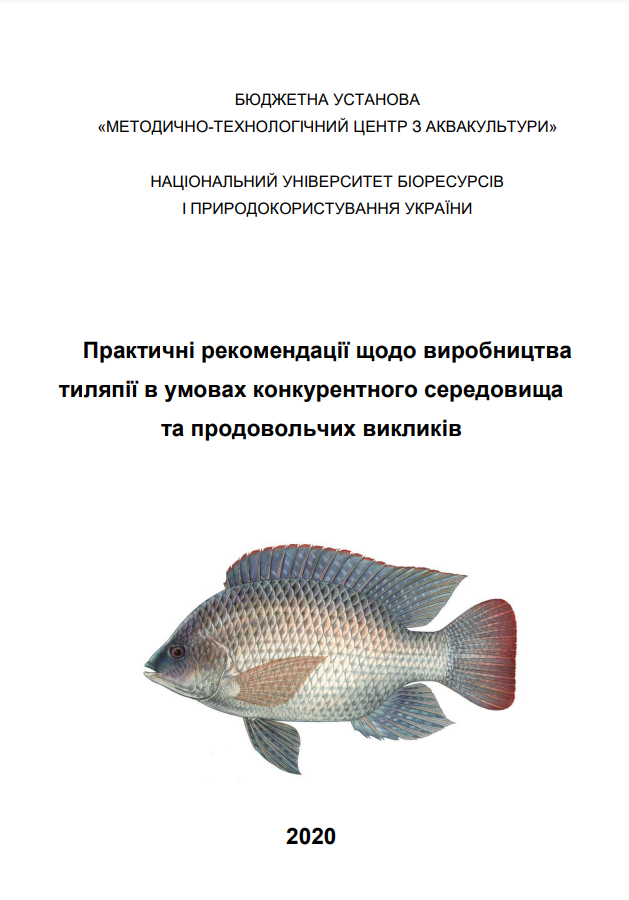 БЮДЖЕТНА УСТАНОВА
«МЕТОДИЧНО-ТЕХНОЛОГІЧНИЙ ЦЕНТР З АКВАКУЛЬТУРИ»

НАЦІОНАЛЬНИЙ УНІВЕРСИТЕТ БІОРЕСУРСІВ
І ПРИРОДОКОРИСТУВАННЯ УКРАЇНИ

Практичні рекомендації щодо виробництва тиляпії в умовах конкурентного середовища та продовольчих викликів

2020